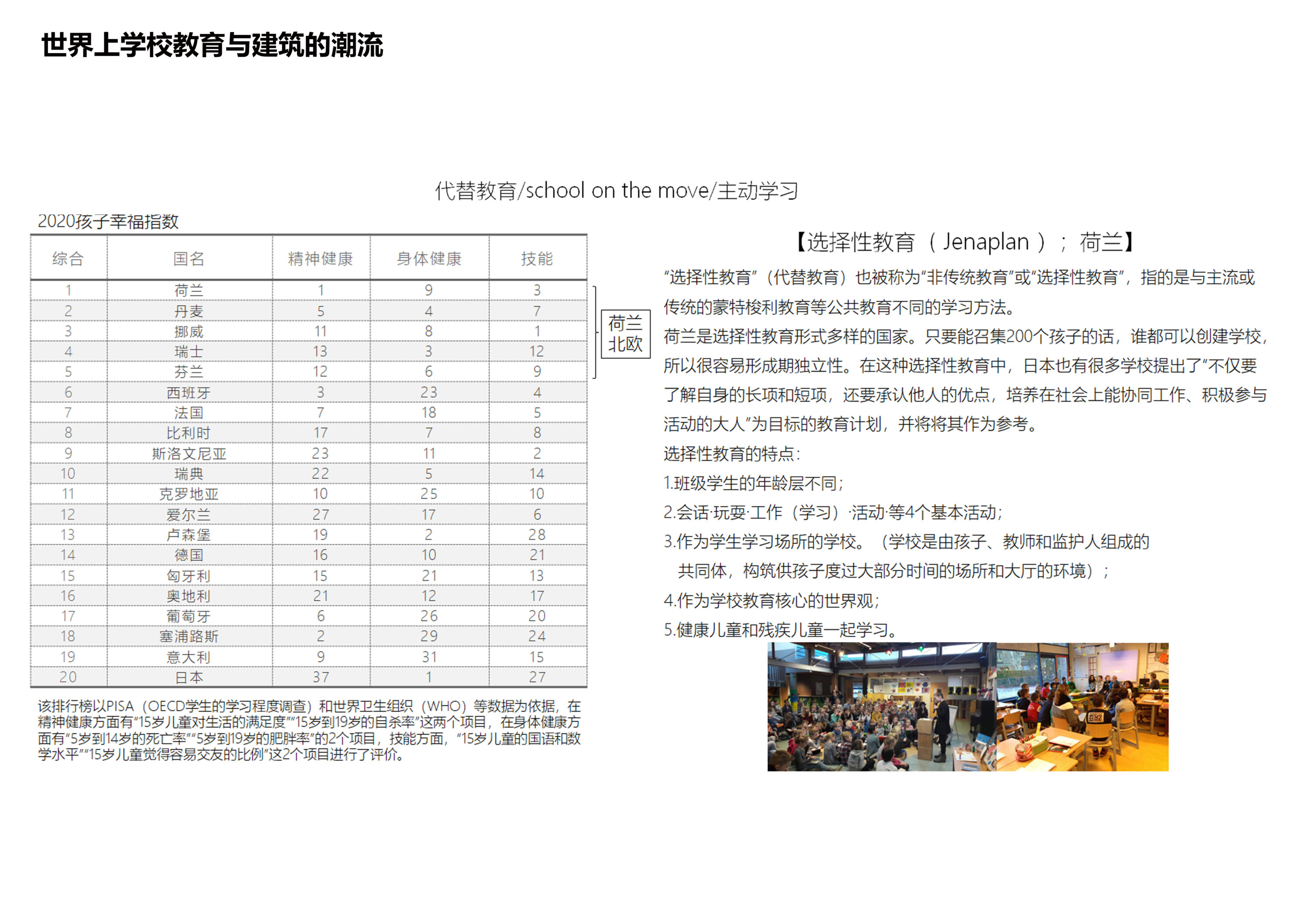 世界上学校教育与建筑的潮流

代替教育/school on the move/主动学习

2020孩子幸福指数

| 综合 | 国名 | 精神健康 | 身体健康 | 技能 |
|---|---|---|---|---|
| 1 | 荷兰 | 1 | 9 | 3 |
| 2 | 丹麦 | 5 | 4 | 7 |
| 3 | 挪威 | 11 | 8 | 1 |
| 4 | 瑞士 | 13 | 3 | 12 |
| 5 | 芬兰 | 12 | 6 | 9 |
| 6 | 西班牙 | 3 | 23 | 4 |
| 7 | 法国 | 7 | 18 | 5 |
| 8 | 比利时 | 17 | 7 | 8 |
| 9 | 斯洛文尼亚 | 23 | 11 | 2 |
| 10 | 瑞典 | 22 | 5 | 14 |
| 11 | 克罗地亚 | 10 | 25 | 10 |
| 12 | 爱尔兰 | 27 | 17 | 6 |
| 13 | 卢森堡 | 19 | 2 | 28 |
| 14 | 德国 | 16 | 10 | 21 |
| 15 | 匈牙利 | 15 | 21 | 13 |
| 16 | 奥地利 | 21 | 12 | 17 |
| 17 | 葡萄牙 | 6 | 26 | 20 |
| 18 | 塞浦路斯 | 2 | 29 | 24 |
| 19 | 意大利 | 9 | 31 | 15 |
| 20 | 日本 | 37 | 1 | 27 |

荷兰
北欧

该排行榜以PISA（OECD学生的学习程度调查）和世界卫生组织（WHO）等数据为依据，在精神健康方面有“15岁儿童对生活的满足度”“15岁到19岁的自杀率”这两个项目，在身体健康方面有“5岁到14岁的死亡率”“5岁到19岁的肥胖率”的2个项目，技能方面，“15岁儿童的国语和数学水平”“15岁儿童觉得容易交友的比例”这2个项目进行了评价。

【选择性教育（Jenaplan）；荷兰】

“选择性教育”（代替教育）也被称为“非传统教育”或“选择性教育”，指的是与主流或传统的蒙特梭利教育等公共教育不同的学习方法。
荷兰是选择性教育形式多样的国家。只要能召集200个孩子的话，谁都可以创建学校，所以很容易形成期独立性。在这种选择性教育中，日本也有很多学校提出了“不仅要了解自身的长项和短项，还要承认他人的优点，培养在社会上能协同工作、积极参与活动的大人”为目标的教育计划，并将将其作为参考。
选择性教育的特点：
1.班级学生的年龄层不同；
2.会话·玩耍·工作（学习）·活动·等4个基本活动；
3.作为学生学习场所的学校。（学校是由孩子、教师和监护人组成的共同体，构筑供孩子度过大部分时间的场所和大厅的环境）；
4.作为学校教育核心的世界观；
5.健康儿童和残疾儿童一起学习。